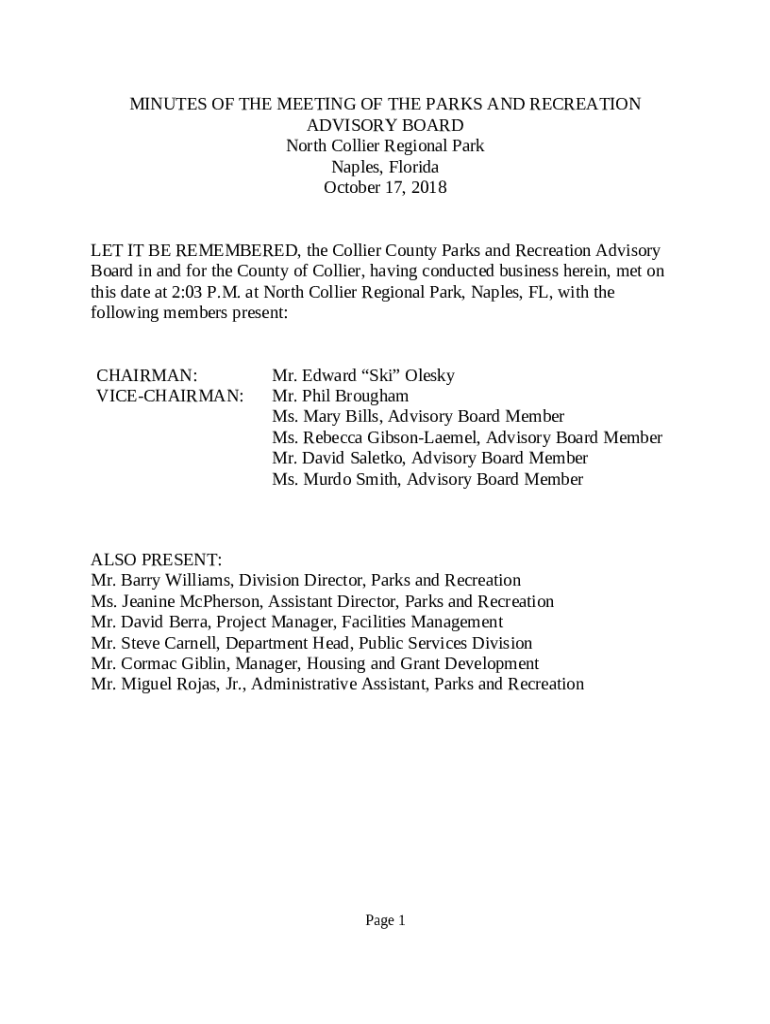 MINUTES OF THE MEETING OF THE PARKS AND RECREATION ADVISORY BOARD
North Collier Regional Park
Naples, Florida
October 17, 2018

LET IT BE REMEMBERED, the Collier County Parks and Recreation Advisory Board in and for the County of Collier, having conducted business herein, met on this date at 2:03 P.M. at North Collier Regional Park, Naples, FL, with the following members present:

CHAIRMAN: Mr. Edward “Ski” Olesky
VICE-CHAIRMAN: Mr. Phil Brougham
Ms. Mary Bills, Advisory Board Member
Ms. Rebecca Gibson-Laemel, Advisory Board Member
Mr. David Saletko, Advisory Board Member
Ms. Murdo Smith, Advisory Board Member

ALSO PRESENT:
Mr. Barry Williams, Division Director, Parks and Recreation
Ms. Jeanine McPherson, Assistant Director, Parks and Recreation
Mr. David Berra, Project Manager, Facilities Management
Mr. Steve Carnell, Department Head, Public Services Division
Mr. Cormac Giblin, Manager, Housing and Grant Development
Mr. Miguel Rojas, Jr., Administrative Assistant, Parks and Recreation

Page 1